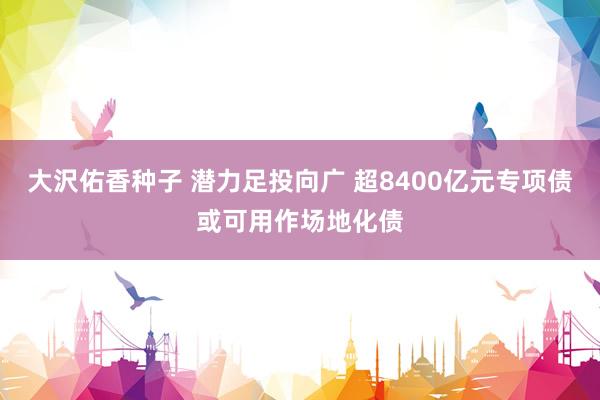 大沢佑香种子 潜力足投向广 超8400亿元专项债或可用作场地化债